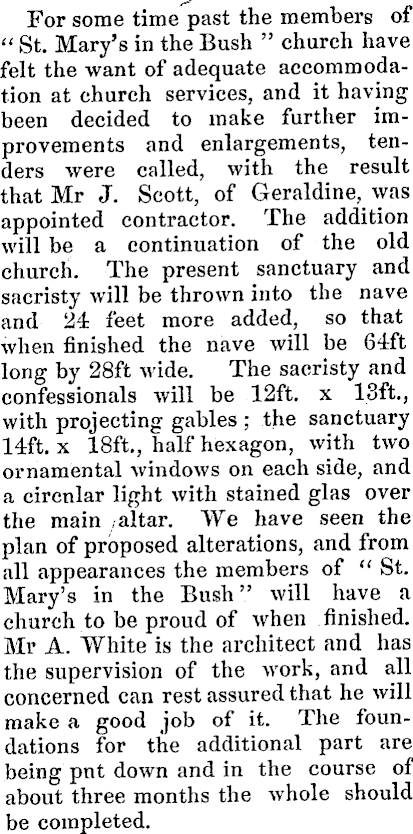 For some time past the members of "St. Mary's in the Bush" church have felt the want of adequate accommodation at church services, and it having been decided to make further improvements and enlargements, tenders were called, with the result that Mr J. Scott, of Geraldine, was appointed contractor. The addition will be a continuation of the old church. The present sanctuary and sacristy will be thrown into the nave and 24 feet more added, so that when finished the nave will be 64ft long by 28ft wide. The sacristy and confessionals will be 12ft. x 13ft., with projecting gables; the sanctuary 14ft. x 18ft., half hexagon, with two ornamental windows on each side, and a circnlar light with stained glas over the main altar. We have seen the plan of proposed alterations, and from all appearances the members of "St. Mary's in the Bush" will have a church to be proud of when finished. Mr A. White is the architect and has the supervision of the work, and all concerned can rest assured that he will make a good job of it. The foundations for the additional part are being pnt down and in the course of about three months the whole should be completed.